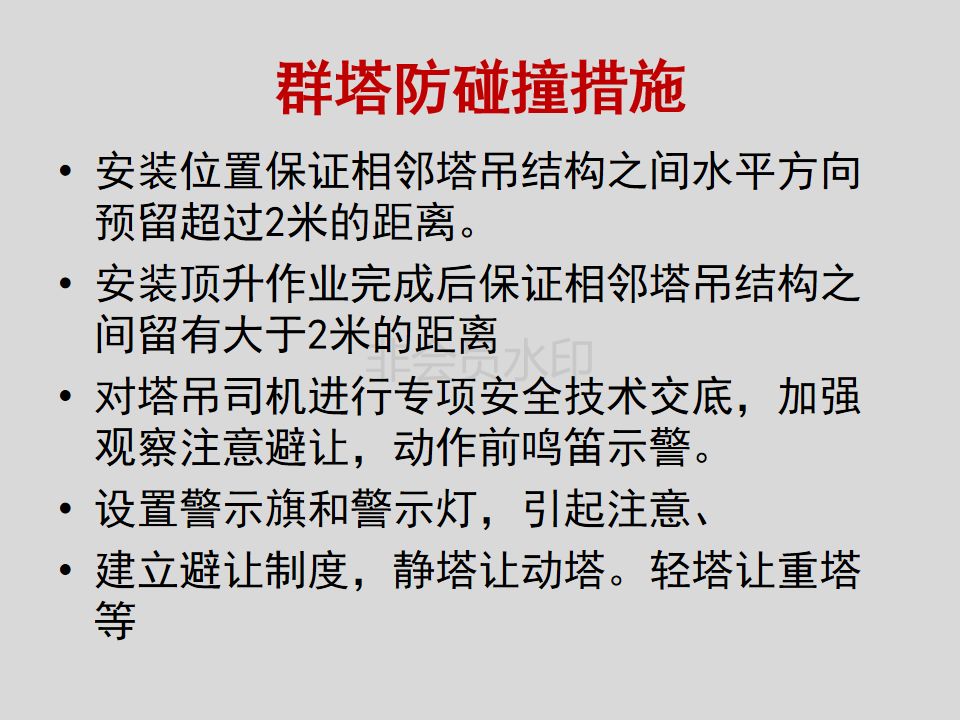 群塔防碰撞措施

• 安装位置保证相邻塔吊结构之间水平方向预留超过2米的距离。
• 安装顶升作业完成后保证相邻塔吊结构之间留有大于2米的距离
• 对塔吊司机进行专项安全技术交底，加强观察注意避让，动作前鸣笛示警。
• 设置警示旗和警示灯，引起注意、
• 建立避让制度，静塔让动塔。轻塔让重塔等

非会员水印